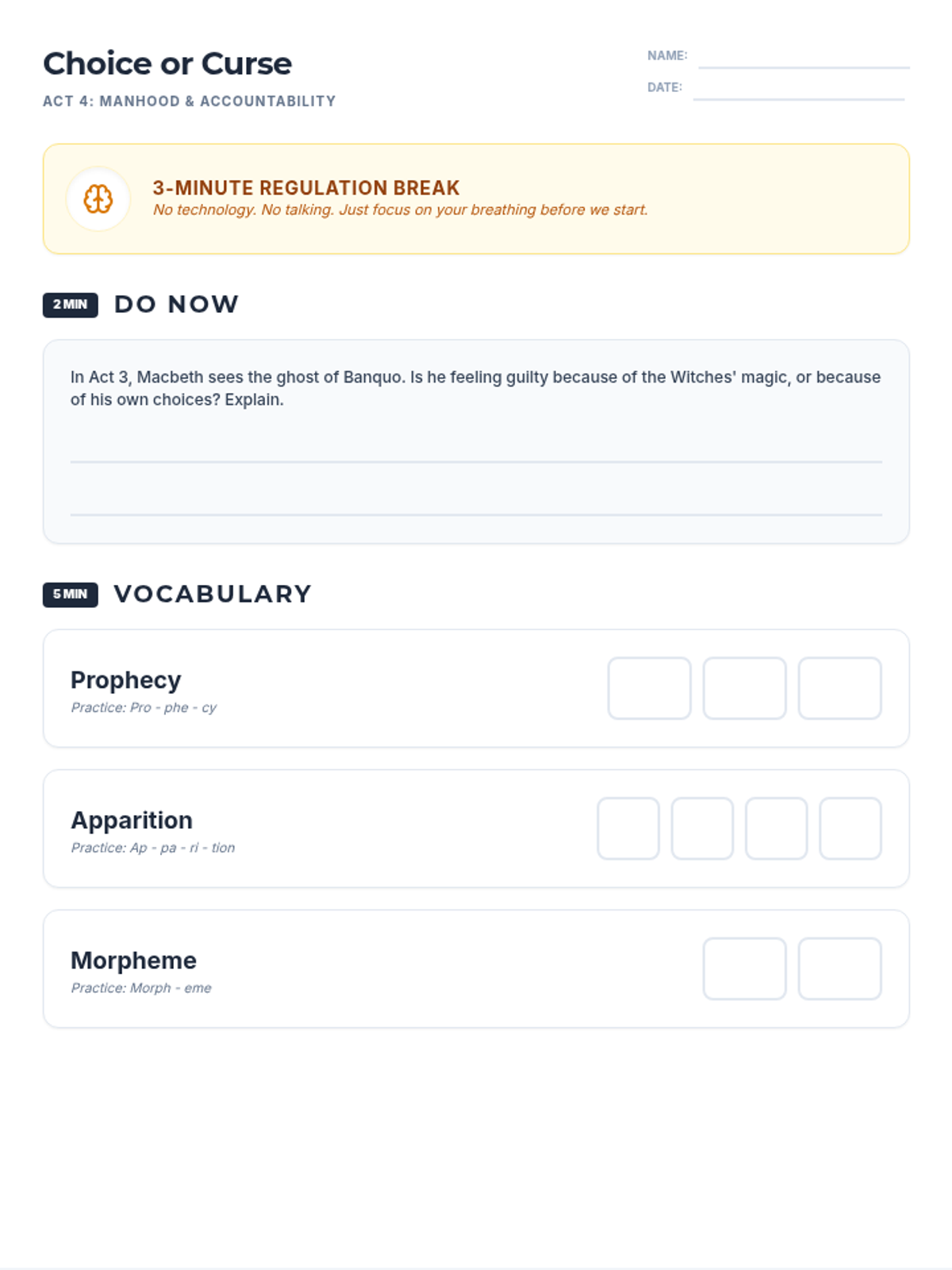 Choice or Curse

ACT 4: MANHOOD & ACCOUNTABILITY

NAME: ____

DATE: ____

3-MINUTE REGULATION BREAK

No technology. No talking. Just focus on your breathing before we start.

2 MIN DO NOW

In Act 3, Macbeth sees the ghost of Banquo. Is he feeling guilty because of the Witches' magic, or because of his own choices? Explain.

____

____

5 MIN VOCABULARY

Prophecy

Practice: Pro - phe - cy

Apparition

Practice: Ap - pa - ri - tion

Morpheme

Practice: Morph - eme